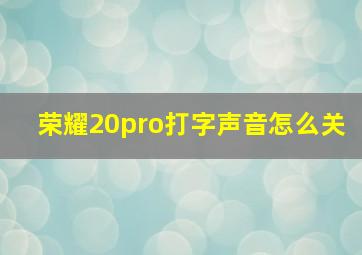 荣耀20pro打字声音怎么关